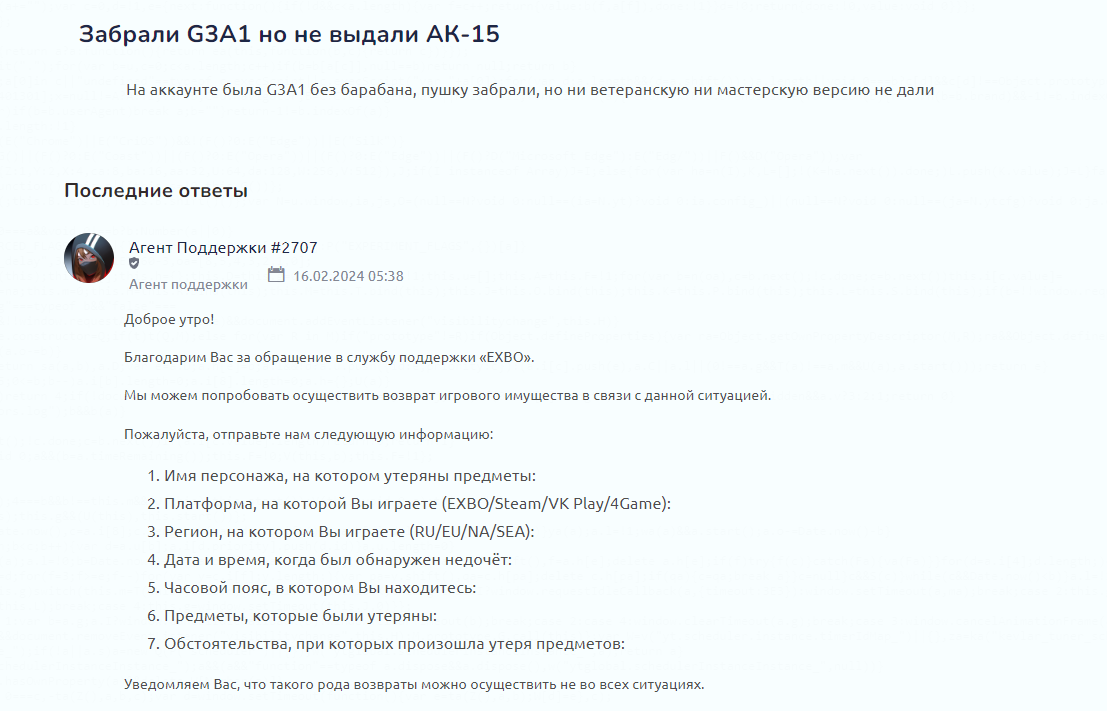 Забрали G3A1 но не выдали АК-15

На аккаунте была G3A1 без барабана, пушку забрали, но ни ветеранскую ни мастерскую версию не дали

Последние ответы

Агент Поддержки #2707
Агент поддержки
16.02.2024 05:38

Доброе утро!

Благодарим Вас за обращение в службу поддержки «EXBO».

Мы можем попробовать осуществить возврат игрового имущества в связи с данной ситуацией.

Пожалуйста, отправьте нам следующую информацию:

1. Имя персонажа, на котором утеряны предметы:
2. Платформа, на которой Вы играете (EXBO/Steam/VK Play/4Game):
3. Регион, на котором Вы играете (RU/EU/NA/SEA):
4. Дата и время, когда был обнаружен недочёт:
5. Часовой пояс, в котором Вы находитесь:
6. Предметы, которые были утеряны:
7. Обстоятельства, при которых произошла утеря предметов:

Уведомляем Вас, что такого рода возвраты можно осуществить не во всех ситуациях.